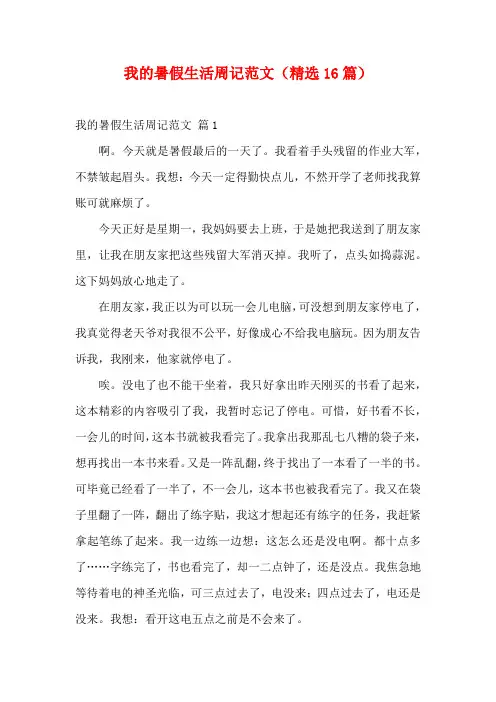 我的暑假生活周记范文（精选16篇）

我的暑假生活周记范文 篇1

啊。今天就是暑假最后的一天了。我看着手头残留的作业大军，不禁皱起眉头。我想：今天一定得勤快点儿，不然开学了老师找我算账可就麻烦了。

今天正好是星期一，我妈妈要去上班，于是她把我送到了朋友家里，让我在朋友家把这些残留大军消灭掉。我听了，点头如捣蒜泥。这下妈妈放心地走了。

在朋友家，我正以为可以玩一会儿电脑，可没想到朋友家停电了，我真觉得老天爷对我很不公平，好像成心不给我电脑玩。因为朋友告诉我，我刚来，他家就停电了。

唉。没电了也不能干坐着，我只好拿出昨天刚买的书看了起来，这本精彩的内容吸引了我，我暂时忘记了停电。可惜，好书看不长，一会儿的时间，这本书就被我看完了。我拿出我那乱七八糟的袋子来，想再找出一本书来看。又是一阵乱翻，终于找出了一本看了一半的书。可毕竟已经看了一半了，不一会儿，这本书也被我看完了。我又在袋子里翻了一阵，翻出了练字贴，我这才想起还有练字的任务，我赶紧拿起笔练了起来。我一边练一边想：这怎么还是没电啊。都十点多了……字练完了，书也看完了，却一二点钟了，还是没点。我焦急地等待着电的神圣光临，可三点过去了，电没来；四点过去了，电还是没来。我想：看开这电五点之前是不会来了。